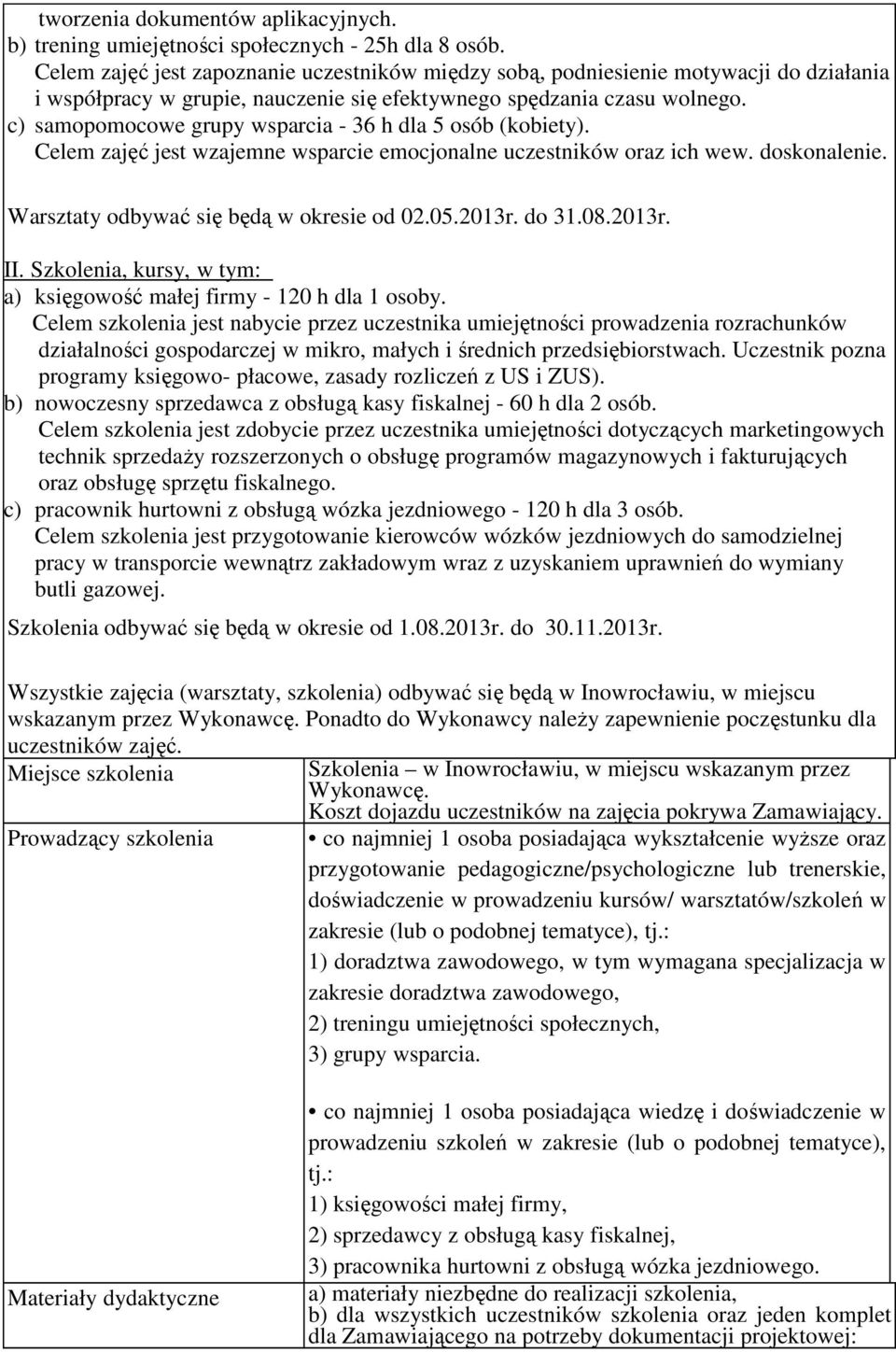 tworzenia dokumentów aplikacyjnych.
b) trening umiejętności społecznych - 25h dla 8 osób.
Celem zajęć jest zapoznanie uczestników między sobą, podniesienie motywacji do działania i współpracy w grupie, nauczenie się efektywnego spędzania czasu wolnego.
c) samopomocowe grupy wsparcia - 36 h dla 5 osób (kobiety).
Celem zajęć jest wzajemne wsparcie emocjonalne uczestników oraz ich wew. doskonalenie.

Warsztaty odbywać się będą w okresie od 02.05.2013r. do 31.08.2013r.

II. Szkolenia, kursy, w tym:
a) księgowość małej firmy - 120 h dla 1 osoby.
Celem szkolenia jest nabycie przez uczestnika umiejętności prowadzenia rozrachunków działalności gospodarczej w mikro, małych i średnich przedsiębiorstwach. Uczestnik pozna programy księgowo- płacowe, zasady rozliczeń z US i ZUS).
b) nowoczesny sprzedawca z obsługą kasy fiskalnej - 60 h dla 2 osób.
Celem szkolenia jest zdobycie przez uczestnika umiejętności dotyczących marketingowych technik sprzedaży rozszerzonych o obsługę programów magazynowych i fakturujących oraz obsługę sprzętu fiskalnego.
c) pracownik hurtowni z obsługą wózka jezdniowego - 120 h dla 3 osób.
Celem szkolenia jest przygotowanie kierowców wózków jezdniowych do samodzielnej pracy w transporcie wewnątrz zakładowym wraz z uzyskaniem uprawnień do wymiany butli gazowej.

Szkolenia odbywać się będą w okresie od 1.08.2013r. do 30.11.2013r.

Wszystkie zajęcia (warsztaty, szkolenia) odbywać się będą w Inowrocławiu, w miejscu wskazanym przez Wykonawcę. Ponadto do Wykonawcy należy zapewnienie poczęstunku dla uczestników zajęć.

| Miejsce szkolenia | Szkolenia – w Inowrocławiu, w miejscu wskazanym przez Wykonawcę. Koszt dojazdu uczestników na zajęcia pokrywa Zamawiający. |
|---|---|
| Prowadzący szkolenia | • co najmniej 1 osoba posiadająca wykształcenie wyższe oraz przygotowanie pedagogiczne/psychologiczne lub trenerskie, doświadczenie w prowadzeniu kursów/ warsztatów/szkoleń w zakresie (lub o podobnej tematyce), tj.: 1) doradztwa zawodowego, w tym wymagana specjalizacja w zakresie doradztwa zawodowego, 2) treningu umiejętności społecznych, 3) grupy wsparcia. • co najmniej 1 osoba posiadająca wiedzę i doświadczenie w prowadzeniu szkoleń w zakresie (lub o podobnej tematyce), tj.: 1) księgowości małej firmy, 2) sprzedawcy z obsługą kasy fiskalnej, 3) pracownika hurtowni z obsługą wózka jezdniowego. |
| Materiały dydaktyczne | a) materiały niezbędne do realizacji szkolenia, b) dla wszystkich uczestników szkolenia oraz jeden komplet dla Zamawiającego na potrzeby dokumentacji projektowej: |